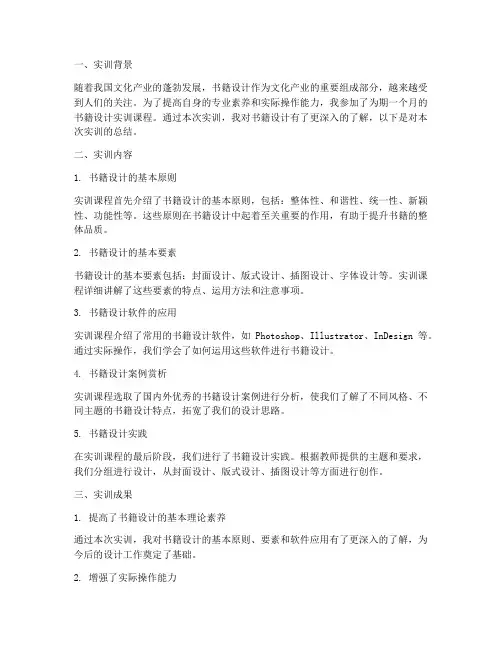 一、实训背景

随着我国文化产业的蓬勃发展，书籍设计作为文化产业的重要组成部分，越来越受到人们的关注。为了提高自身的专业素养和实际操作能力，我参加了为期一个月的书籍设计实训课程。通过本次实训，我对书籍设计有了更深入的了解，以下是对本次实训的总结。

二、实训内容

1. 书籍设计的基本原则

实训课程首先介绍了书籍设计的基本原则，包括：整体性、和谐性、统一性、新颖性、功能性等。这些原则在书籍设计中起着至关重要的作用，有助于提升书籍的整体品质。

2. 书籍设计的基本要素

书籍设计的基本要素包括：封面设计、版式设计、插图设计、字体设计等。实训课程详细讲解了这些要素的特点、运用方法和注意事项。

3. 书籍设计软件的应用

实训课程介绍了常用的书籍设计软件，如 Photoshop、Illustrator、InDesign 等。通过实际操作，我们学会了如何运用这些软件进行书籍设计。

4. 书籍设计案例赏析

实训课程选取了国内外优秀的书籍设计案例进行分析，使我们了解了不同风格、不同主题的书籍设计特点，拓宽了我们的设计思路。

5. 书籍设计实践

在实训课程的最后阶段，我们进行了书籍设计实践。根据教师提供的主题和要求，我们分组进行设计，从封面设计、版式设计、插图设计等方面进行创作。

三、实训成果

1. 提高了书籍设计的基本理论素养

通过本次实训，我对书籍设计的基本原则、要素和软件应用有了更深入的了解，为今后的设计工作奠定了基础。

2. 增强了实际操作能力